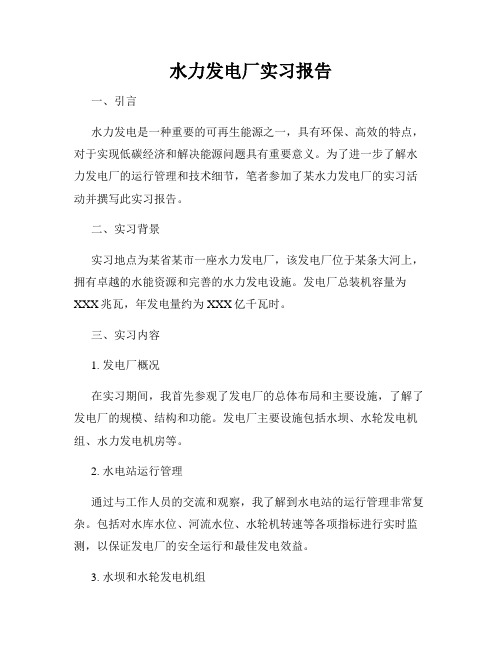 水力发电厂实习报告

一、引言

水力发电是一种重要的可再生能源之一，具有环保、高效的特点，对于实现低碳经济和解决能源问题具有重要意义。为了进一步了解水力发电厂的运行管理和技术细节，笔者参加了某水力发电厂的实习活动并撰写此实习报告。

二、实习背景

实习地点为某省某市一座水力发电厂，该发电厂位于某条大河上，拥有卓越的水能资源和完善的水力发电设施。发电厂总装机容量为XXX兆瓦，年发电量约为XXX亿千瓦时。

三、实习内容

1. 发电厂概况

在实习期间，我首先参观了发电厂的总体布局和主要设施，了解了发电厂的规模、结构和功能。发电厂主要设施包括水坝、水轮发电机组、水力发电机房等。

2. 水电站运行管理

通过与工作人员的交流和观察，我了解到水电站的运行管理非常复杂。包括对水库水位、河流水位、水轮机转速等各项指标进行实时监测，以保证发电厂的安全运行和最佳发电效益。

3. 水坝和水轮发电机组